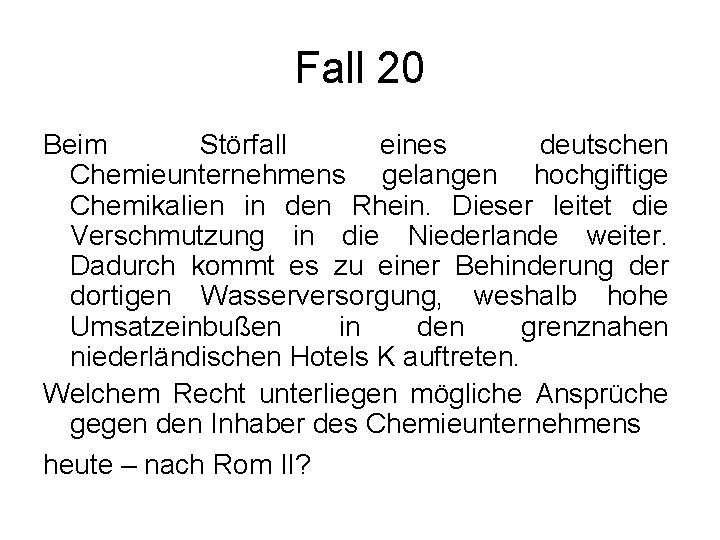 Fall 20

Beim Störfall eines deutschen Chemieunternehmens gelangen hochgiftige Chemikalien in den Rhein. Dieser leitet die Verschmutzung in die Niederlande weiter. Dadurch kommt es zu einer Behinderung der dortigen Wasserversorgung, weshalb hohe Umsatzeinbußen in den grenznahen niederländischen Hotels K auftreten.

Welchem Recht unterliegen mögliche Ansprüche gegen den Inhaber des Chemieunternehmens

heute – nach Rom II?